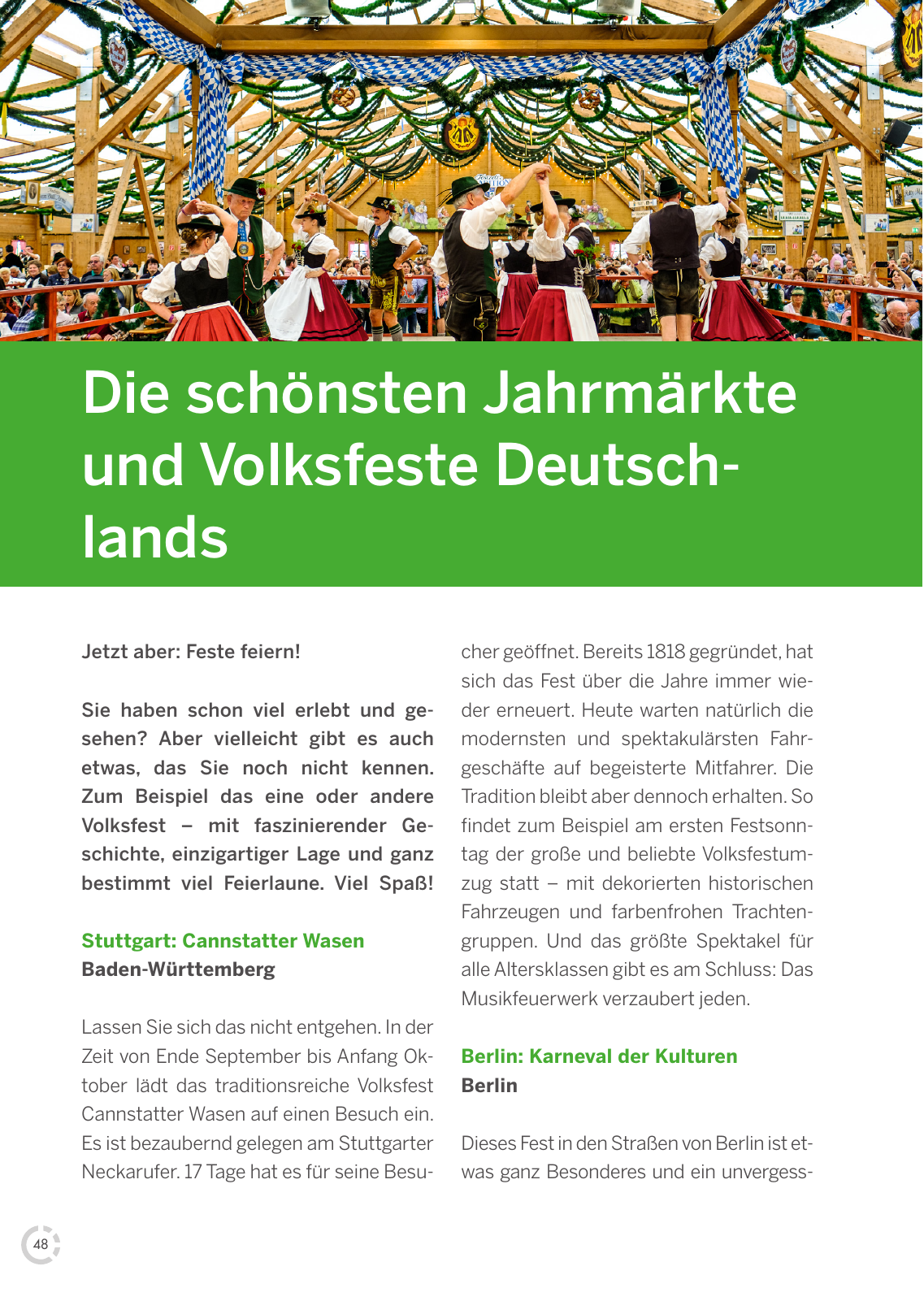 Die schönsten Jahrmärkte und Volksfeste Deutschlands

Jetzt aber: Feste feiern!

Sie haben schon viel erlebt und gesehen? Aber vielleicht gibt es auch etwas, das Sie noch nicht kennen. Zum Beispiel das eine oder andere Volksfest – mit faszinierender Geschichte, einzigartiger Lage und ganz bestimmt viel Feierlaune. Viel Spaß!

Stuttgart: Cannstatter Wasen
Baden-Württemberg

Lassen Sie sich das nicht entgehen. In der Zeit von Ende September bis Anfang Oktober lädt das traditionsreiche Volksfest Cannstatter Wasen auf einen Besuch ein. Es ist bezaubernd gelegen am Stuttgarter Neckarufer. 17 Tage hat es für seine Besucher geöffnet. Bereits 1818 gegründet, hat sich das Fest über die Jahre immer wieder erneuert. Heute warten natürlich die modernsten und spektakulärsten Fahrgeschäfte auf begeisterte Mitfahrer. Die Tradition bleibt aber dennoch erhalten. So findet zum Beispiel am ersten Festsonntag der große und beliebte Volksfestumzug statt – mit dekorierten historischen Fahrzeugen und farbenfrohen Trachtengruppen. Und das größte Spektakel für alle Altersklassen gibt es am Schluss: Das Musikfeuerwerk verzaubert jeden.

Berlin: Karneval der Kulturen
Berlin

Dieses Fest in den Straßen von Berlin ist etwas ganz Besonderes und ein unvergess-

48